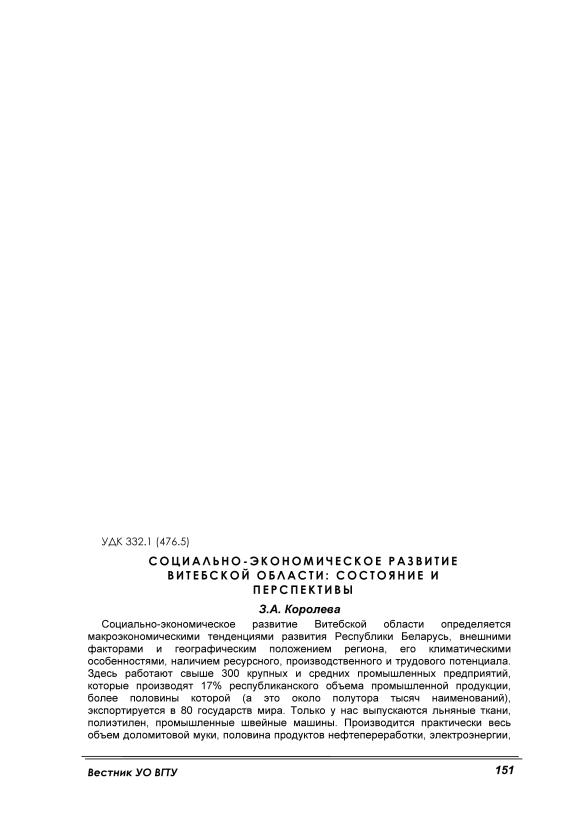 УДК 332.1 (476.5)

СОЦИАЛЬНО-ЭКОНОМИЧЕСКОЕ РАЗВИТИЕ ВИТЕБСКОЙ ОБЛАСТИ: СОСТОЯНИЕ И ПЕРСПЕКТИВЫ

З.А. Королева

Социально-экономическое развитие Витебской области определяется макроэкономическими тенденциями развития Республики Беларусь, внешними факторами и географическим положением региона, его климатическими особенностями, наличием ресурсного, производственного и трудового потенциала. Здесь работают свыше 300 крупных и средних промышленных предприятий, которые производят 17% республиканского объема промышленной продукции, более половины которой (а это около полутора тысяч наименований), экспортируется в 80 государств мира. Только у нас выпускаются льняные ткани, полиэтилен, промышленные швейные машины. Производится практически весь объем доломитовой муки, половина продуктов нефтепереработки, электроэнергии,

Вестник УО ВГТУ

151